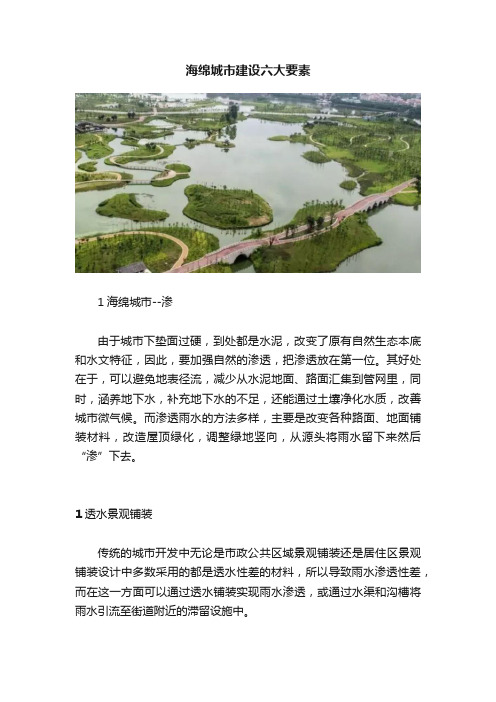 海绵城市建设六大要素

1 海绵城市--渗

由于城市下垫面过硬，到处都是水泥，改变了原有自然生态本底和水文特征，因此，要加强自然的渗透，把渗透放在第一位。其好处在于，可以避免地表径流，减少从水泥地面、路面汇集到管网里，同时，涵养地下水，补充地下水的不足，还能通过土壤净化水质，改善城市微气候。而渗透雨水的方法多样，主要是改变各种路面、地面铺装材料，改造屋顶绿化，调整绿地竖向，从源头将雨水留下来然后“渗”下去。

1 透水景观铺装

传统的城市开发中无论是市政公共区域景观铺装还是居住区景观铺装设计中多数采用的都是透水性差的材料，所以导致雨水渗透性差，而在这一方面可以通过透水铺装实现雨水渗透，或通过水渠和沟槽将雨水引流至街道附近的滞留设施中。